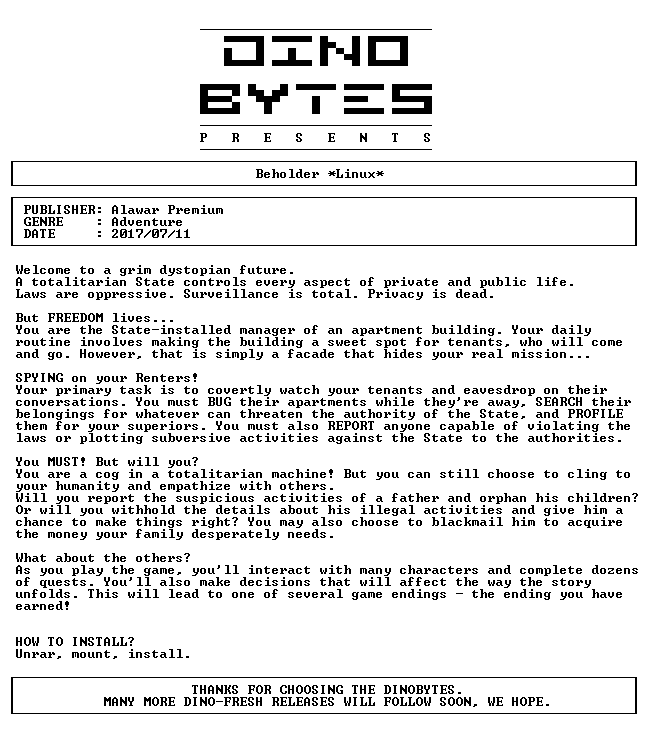 DINO
BYTES
P R E S E N T S

Beholder *Linux*

PUBLISHER: Alawar Premium
GENRE : Adventure
DATE : 2017/07/11

Welcome to a grim dystopian future.
A totalitarian State controls every aspect of private and public life.
Laws are oppressive. Surveillance is total. Privacy is dead.

But FREEDOM lives...
You are the State-installed manager of an apartment building. Your daily routine involves making the building a sweet spot for tenants, who will come and go. However, that is simply a facade that hides your real mission...

SPYING on your Renters!
Your primary task is to covertly watch your tenants and eavesdrop on their conversations. You must BUG their apartments while they're away, SEARCH their belongings for whatever can threaten the authority of the State, and PROFILE them for your superiors. You must also REPORT anyone capable of violating the laws or plotting subversive activities against the State to the authorities.

You MUST! But will you?
You are a cog in a totalitarian machine! But you can still choose to cling to your humanity and empathize with others.
Will you report the suspicious activities of a father and orphan his children?
Or will you withhold the details about his illegal activities and give him a chance to make things right? You may also choose to blackmail him to acquire the money your family desperately needs.

What about the others?
As you play the game, you'll interact with many characters and complete dozens of quests. You'll also make decisions that will affect the way the story unfolds. This will lead to one of several game endings - the ending you have earned!

HOW TO INSTALL?
Unrar, mount, install.

THANKS FOR CHOOSING THE DINOBYTES.
MANY MORE DINO-FRESH RELEASES WILL FOLLOW SOON, WE HOPE.